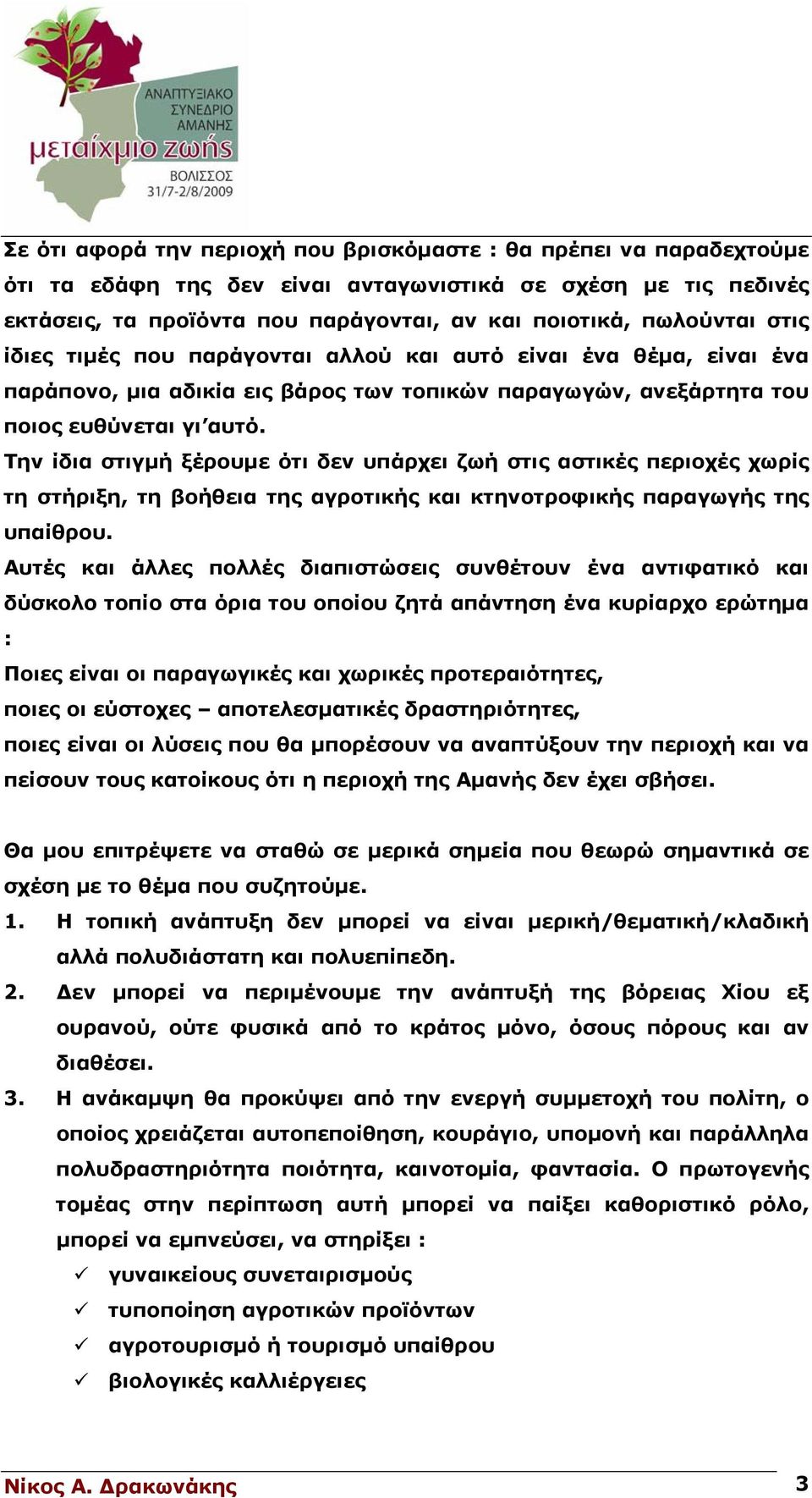 ΑΝΑΠΤΥΞΙΑΚΟ ΣΥΝΕΔΡΙΟ ΑΜΑΝΗΣ
μεταίχμιο ζωής
ΒΟΛΙΣΣΟΣ
31/7-2/8/2009

Σε ότι αφορά την περιοχή που βρισκόμαστε : θα πρέπει να παραδεχτούμε ότι τα εδάφη της δεν είναι ανταγωνιστικά σε σχέση με τις πεδινές εκτάσεις, τα προϊόντα που παράγονται, αν και ποιοτικά, πωλούνται στις ίδιες τιμές που παράγονται αλλού και αυτό είναι ένα θέμα, είναι ένα παράπονο, μια αδικία εις βάρος των τοπικών παραγωγών, ανεξάρτητα του ποιος ευθύνεται γι'αυτό.
Την ίδια στιγμή ξέρουμε ότι δεν υπάρχει ζωή στις αστικές περιοχές χωρίς τη στήριξη, τη βοήθεια της αγροτικής και κτηνοτροφικής παραγωγής της υπαίθρου.
Αυτές και άλλες πολλές διαπιστώσεις συνθέτουν ένα αντιφατικό και δύσκολο τοπίο στα όρια του οποίου ζητά απάντηση ένα κυρίαρχο ερώτημα :
Ποιες είναι οι παραγωγικές και χωρικές προτεραιότητες,
ποιες οι εύστοχες – αποτελεσματικές δραστηριότητες,
ποιες είναι οι λύσεις που θα μπορέσουν να αναπτύξουν την περιοχή και να πείσουν τους κατοίκους ότι η περιοχή της Αμανής δεν έχει σβήσει.

Θα μου επιτρέψετε να σταθώ σε μερικά σημεία που θεωρώ σημαντικά σε σχέση με το θέμα που συζητούμε.
1. Η τοπική ανάπτυξη δεν μπορεί να είναι μερική/θεματική/κλαδική αλλά πολυδιάστατη και πολυεπίπεδη.
2. Δεν μπορεί να περιμένουμε την ανάπτυξή της βόρειας Χίου εξ ουρανού, ούτε φυσικά από το κράτος μόνο, όσους πόρους και αν διαθέσει.
3. Η ανάκαμψη θα προκύψει από την ενεργή συμμετοχή του πολίτη, ο οποίος χρειάζεται αυτοπεποίθηση, κουράγιο, υπομονή και παράλληλα πολυδραστηριότητα ποιότητα, καινοτομία, φαντασία. Ο πρωτογενής τομέας στην περίπτωση αυτή μπορεί να παίξει καθοριστικό ρόλο, μπορεί να εμπνεύσει, να στηρίξει :
✓ γυναικείους συνεταιρισμούς
✓ τυποποίηση αγροτικών προϊόντων
✓ αγροτουρισμό ή τουρισμό υπαίθρου
✓ βιολογικές καλλιέργειες

Νίκος Α. Δρακωνάκης 3